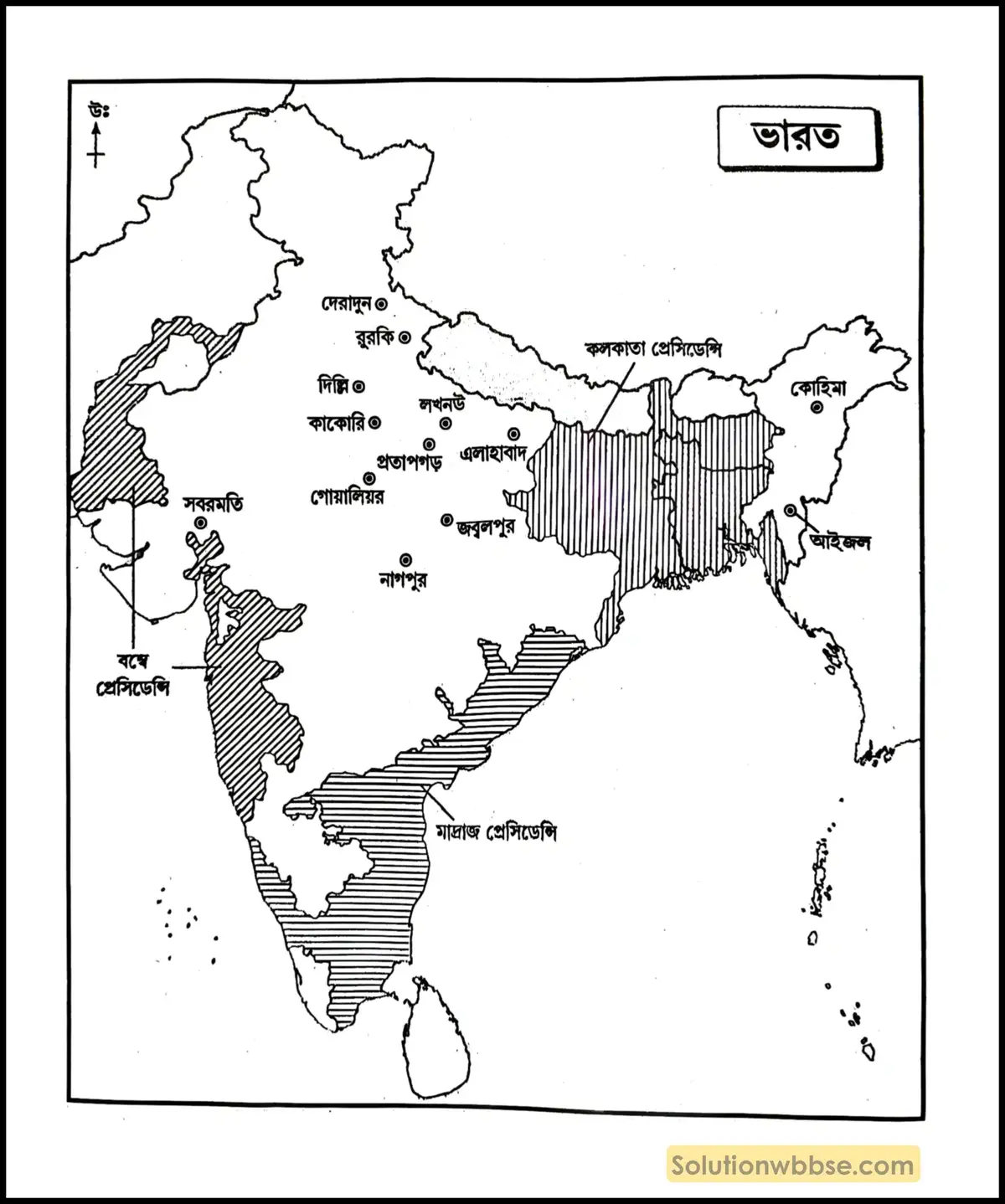 উঃ

ভারত

দেরাদুন
রুরকি
দিল্লি
কাকোরি
লখনউ
প্রতাপগড়
এলাহাবাদ
গোয়ালিয়র
সবরমতি
জব্বলপুর
নাগপুর
কলকাতা প্রেসিডেন্সি
কোহিমা
আইজল
বম্বে প্রেসিডেন্সি
মাদ্রাজ প্রেসিডেন্সি

Solutionwbbse.com